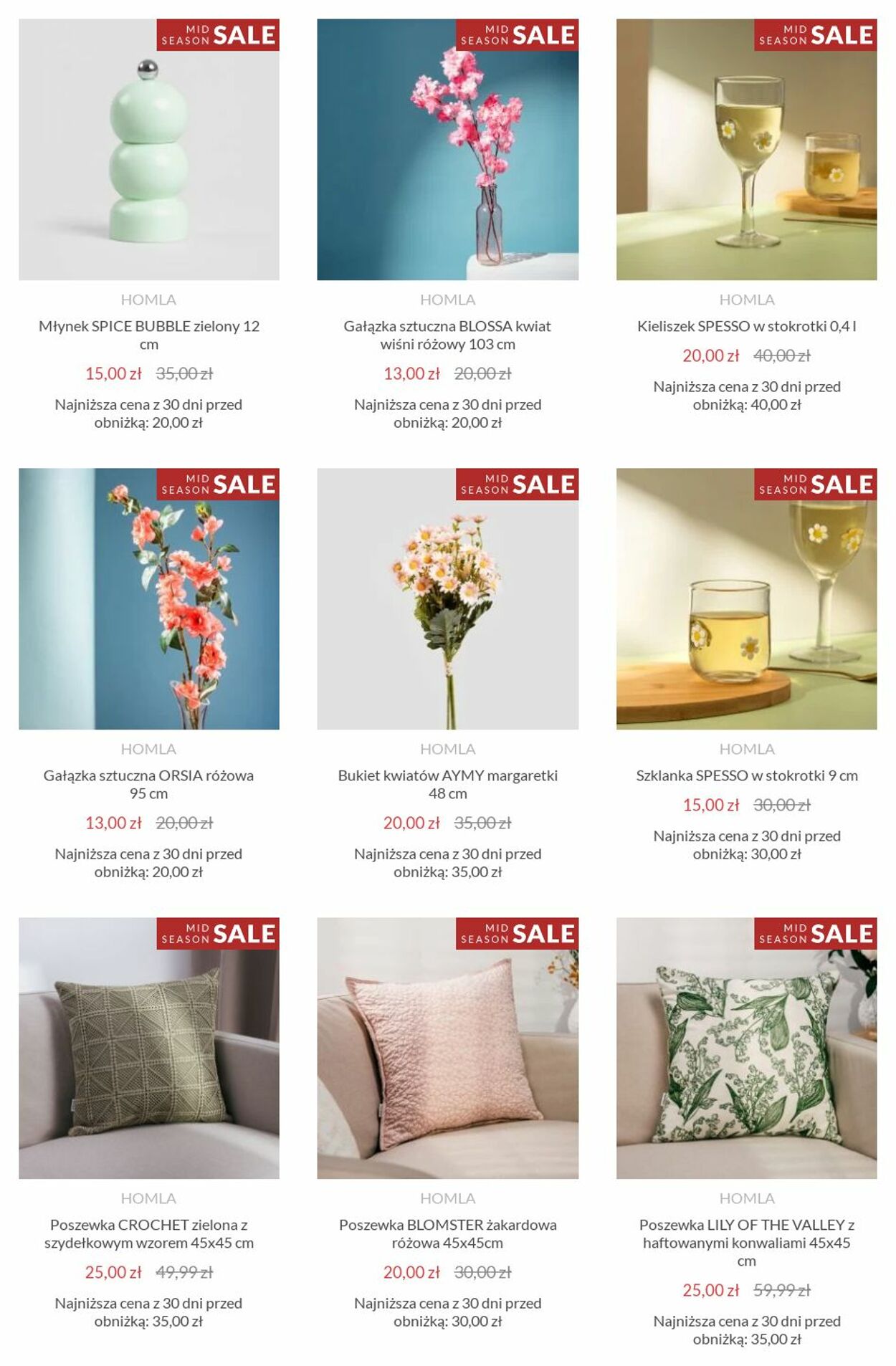 MID SEASON SALE

HOMLA

Młynek SPICE BUBBLE zielony 12 cm

15,00 zł 35,00 zł

Najniższa cena z 30 dni przed obniżką: 20,00 zł

MID SEASON SALE

HOMLA

Gałązka sztuczna BLOSSA kwiat wiśni różowy 103 cm

13,00 zł 20,00 zł

Najniższa cena z 30 dni przed obniżką: 20,00 zł

MID SEASON SALE

HOMLA

Kieliszek SPESSO w stokrotki 0,4 l

20,00 zł 40,00 zł

Najniższa cena z 30 dni przed obniżką: 40,00 zł

MID SEASON SALE

HOMLA

Gałązka sztuczna ORSIA różowa 95 cm

13,00 zł 20,00 zł

Najniższa cena z 30 dni przed obniżką: 20,00 zł

MID SEASON SALE

HOMLA

Bukiet kwiatów AYMY margaretki 48 cm

20,00 zł 35,00 zł

Najniższa cena z 30 dni przed obniżką: 35,00 zł

MID SEASON SALE

HOMLA

Szklanka SPESSO w stokrotki 9 cm

15,00 zł 30,00 zł

Najniższa cena z 30 dni przed obniżką: 30,00 zł

MID SEASON SALE

HOMLA

Poszewka CROCHET zielona z szydełkowym wzorem 45x45 cm

25,00 zł 49,99 zł

Najniższa cena z 30 dni przed obniżką: 35,00 zł

MID SEASON SALE

HOMLA

Poszewka BLOMSTER żakardowa różowa 45x45cm

20,00 zł 30,00 zł

Najniższa cena z 30 dni przed obniżką: 30,00 zł

MID SEASON SALE

HOMLA

Poszewka LILY OF THE VALLEY z haftowanymi konwaliami 45x45 cm

25,00 zł 59,99 zł

Najniższa cena z 30 dni przed obniżką: 35,00 zł